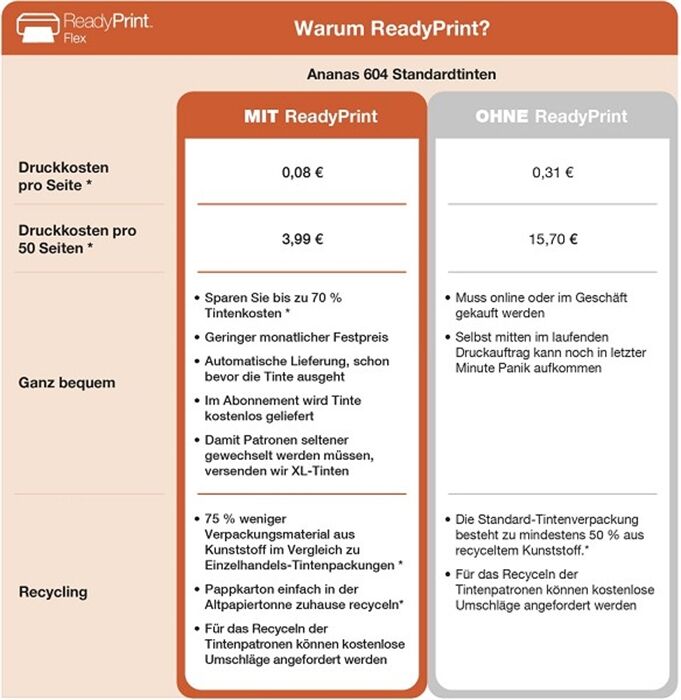 ReadyPrint. Flex

Warum ReadyPrint?

Ananas 604 Standardtinten

| | MIT ReadyPrint | OHNE ReadyPrint |
|---|---|---|
| Druckkosten pro Seite * | 0,08 € | 0,31 € |
| Druckkosten pro 50 Seiten * | 3,99 € | 15,70 € |
| Ganz bequem | • Sparen Sie bis zu 70 % Tintenkosten * • Geringer monatlicher Festpreis • Automatische Lieferung, schon bevor die Tinte ausgeht • Im Abonnement wird Tinte kostenlos geliefert • Damit Patronen seltener gewechselt werden müssen, versenden wir XL-Tinten | • Muss online oder im Geschäft gekauft werden • Selbst mitten im laufenden Druckauftrag kann noch in letzter Minute Panik aufkommen |
| Recycling | • 75 % weniger Verpackungsmaterial aus Kunststoff im Vergleich zu Einzelhandels-Tintenpackungen * • Pappkarton einfach in der Altpapiertonne zuhause recyceln* • Für das Recyceln der Tintenpatronen können kostenlose Umschläge angefordert werden | • Die Standard-Tintenverpackung besteht zu mindestens 50 % aus recyceltem Kunststoff.* • Für das Recyceln der Tintenpatronen können kostenlose Umschläge angefordert werden |